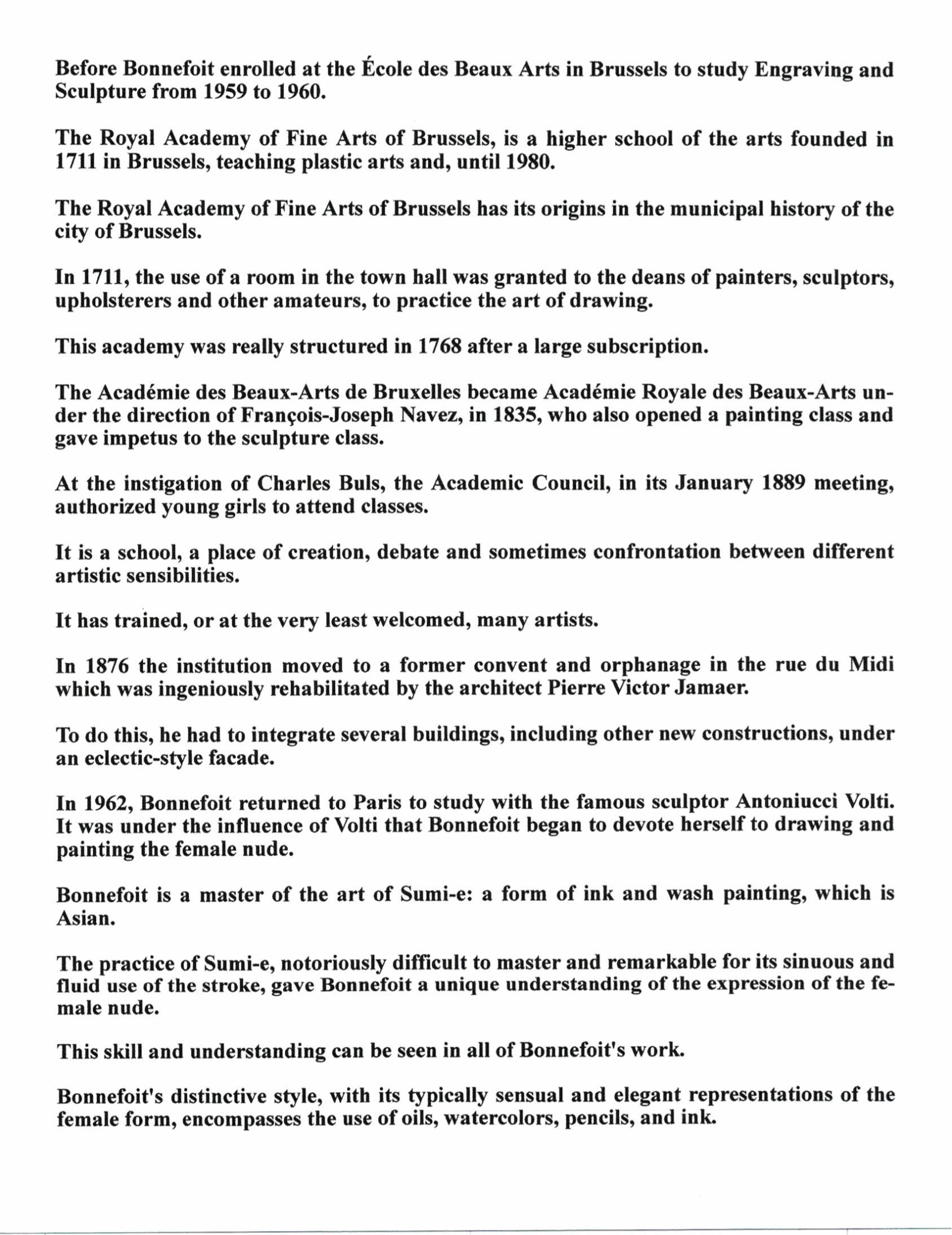 Before Bonnefoit enrolled at the École des Beaux Arts in Brussels to study Engraving and Sculpture from 1959 to 1960.

The Royal Academy of Fine Arts of Brussels, is a higher school of the arts founded in 1711 in Brussels, teaching plastic arts and, until 1980.

The Royal Academy of Fine Arts of Brussels has its origins in the municipal history of the city of Brussels.

In 1711, the use of a room in the town hall was granted to the deans of painters, sculptors, upholsterers and other amateurs, to practice the art of drawing.

This academy was really structured in 1768 after a large subscription.

The Académie des Beaux-Arts de Bruxelles became Académie Royale des Beaux-Arts under the direction of François-Joseph Navez, in 1835, who also opened a painting class and gave impetus to the sculpture class.

At the instigation of Charles Buls, the Academic Council, in its January 1889 meeting, authorized young girls to attend classes.

It is a school, a place of creation, debate and sometimes confrontation between different artistic sensibilities.

It has trained, or at the very least welcomed, many artists.

In 1876 the institution moved to a former convent and orphanage in the rue du Midi which was ingeniously rehabilitated by the architect Pierre Victor Jamaer.

To do this, he had to integrate several buildings, including other new constructions, under an eclectic-style facade.

In 1962, Bonnefoit returned to Paris to study with the famous sculptor Antoniucci Volti. It was under the influence of Volti that Bonnefoit began to devote herself to drawing and painting the female nude.

Bonnefoit is a master of the art of Sumi-e: a form of ink and wash painting, which is Asian.

The practice of Sumi-e, notoriously difficult to master and remarkable for its sinuous and fluid use of the stroke, gave Bonnefoit a unique understanding of the expression of the female nude.

This skill and understanding can be seen in all of Bonnefoit's work.

Bonnefoit's distinctive style, with its typically sensual and elegant representations of the female form, encompasses the use of oils, watercolors, pencils, and ink.